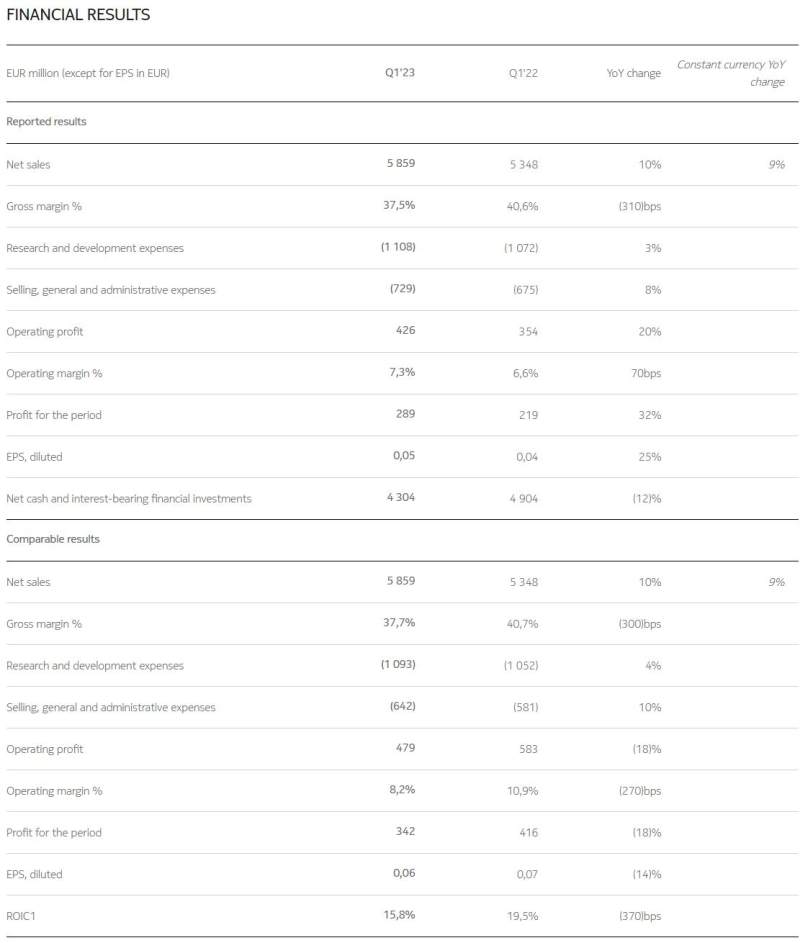 FINANCIAL RESULTS

| EUR million (except for EPS in EUR) | Q1'23 | Q1'22 | YoY change | Constant currency YoY change |
|---|---|---|---|---|
| Reported results | | | | |
| Net sales | 5 859 | 5 348 | 10% | 9% |
| Gross margin % | 37,5% | 40,6% | (310)bps | |
| Research and development expenses | (1 108) | (1 072) | 3% | |
| Selling, general and administrative expenses | (729) | (675) | 8% | |
| Operating profit | 426 | 354 | 20% | |
| Operating margin % | 7,3% | 6,6% | 70bps | |
| Profit for the period | 289 | 219 | 32% | |
| EPS, diluted | 0,05 | 0,04 | 25% | |
| Net cash and interest-bearing financial investments | 4 304 | 4 904 | (12)% | |
| Comparable results | | | | |
| Net sales | 5 859 | 5 348 | 10% | 9% |
| Gross margin % | 37,7% | 40,7% | (300)bps | |
| Research and development expenses | (1 093) | (1 052) | 4% | |
| Selling, general and administrative expenses | (642) | (581) | 10% | |
| Operating profit | 479 | 583 | (18)% | |
| Operating margin % | 8,2% | 10,9% | (270)bps | |
| Profit for the period | 342 | 416 | (18)% | |
| EPS, diluted | 0,06 | 0,07 | (14)% | |
| ROIC1 | 15,8% | 19,5% | (370)bps | |